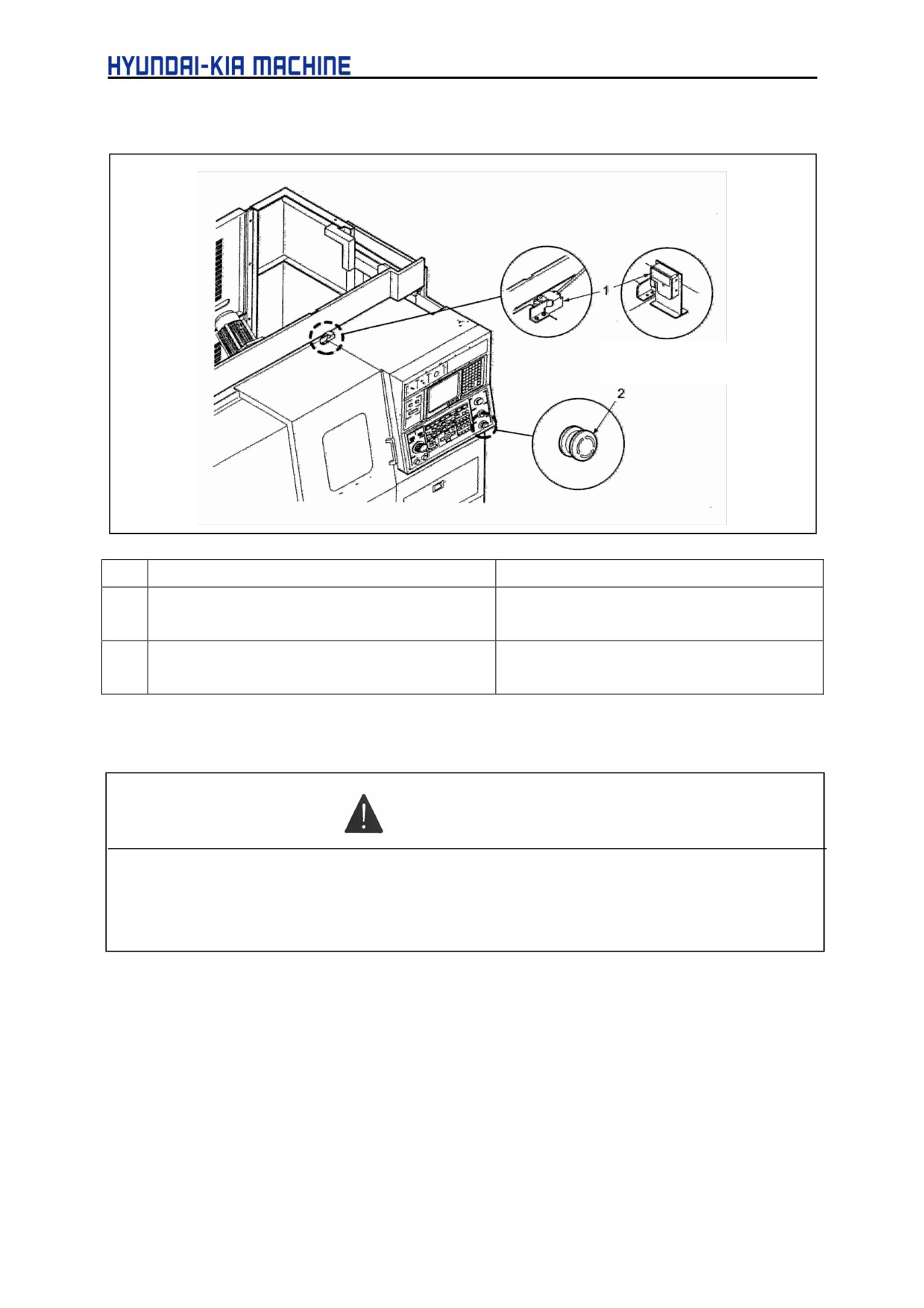 HYUNDAI-KIA MACHINE

1

2